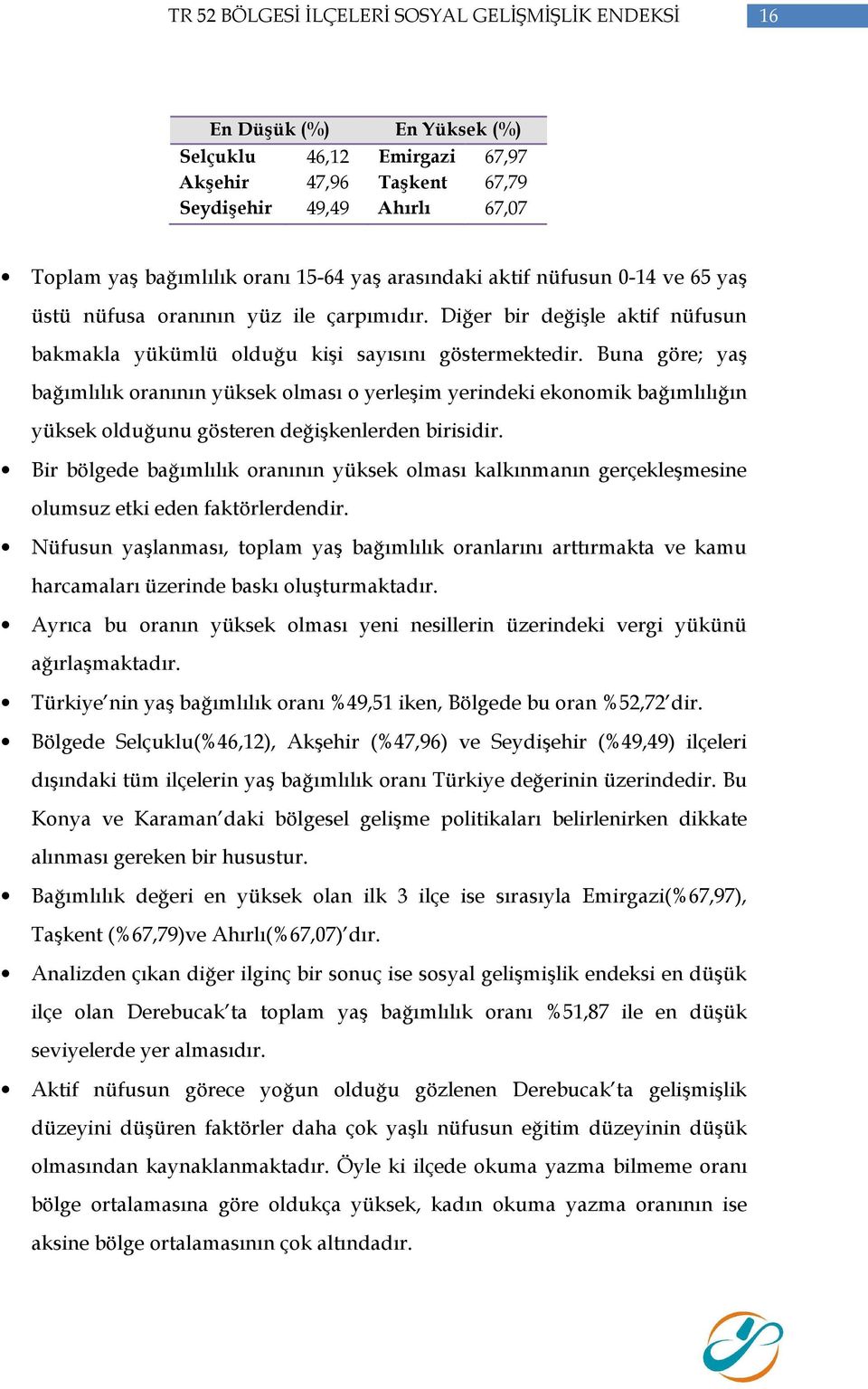 TR 52 BÖLGESİ İLÇELERİ SOSYAL GELİŞMİŞLİK ENDEKSİ 16

| En Düşük (%) | | En Yüksek (%) | |
|---|---|---|---|
| Selçuklu | 46,12 | Emirgazi | 67,97 |
| Akşehir | 47,96 | Taşkent | 67,79 |
| Seydişehir | 49,49 | Ahırlı | 67,07 |

• Toplam yaş bağımlılık oranı 15-64 yaş arasındaki aktif nüfusun 0-14 ve 65 yaş üstü nüfusa oranının yüz ile çarpımıdır. Diğer bir değişle aktif nüfusun bakmakla yükümlü olduğu kişi sayısını göstermektedir. Buna göre; yaş bağımlılık oranının yüksek olması o yerleşim yerindeki ekonomik bağımlılığın yüksek olduğunu gösteren değişkenlerden birisidir.

• Bir bölgede bağımlılık oranının yüksek olması kalkınmanın gerçekleşmesine olumsuz etki eden faktörlerdendir.

• Nüfusun yaşlanması, toplam yaş bağımlılık oranlarını arttırmakta ve kamu harcamaları üzerinde baskı oluşturmaktadır.

• Ayrıca bu oranın yüksek olması yeni nesillerin üzerindeki vergi yükünü ağırlaşmaktadır.

• Türkiye'nin yaş bağımlılık oranı %49,51 iken, Bölgede bu oran %52,72'dir.

• Bölgede Selçuklu(%46,12), Akşehir (%47,96) ve Seydişehir (%49,49) ilçeleri dışındaki tüm ilçelerin yaş bağımlılık oranı Türkiye değerinin üzerindedir. Bu Konya ve Karaman'daki bölgesel gelişme politikaları belirlenirken dikkate alınması gereken bir husustur.

• Bağımlılık değeri en yüksek olan ilk 3 ilçe ise sırasıyla Emirgazi(%67,97), Taşkent (%67,79)ve Ahırlı(%67,07)'dır.

• Analizden çıkan diğer ilginç bir sonuç ise sosyal gelişmişlik endeksi en düşük ilçe olan Derebucak'ta toplam yaş bağımlılık oranı %51,87 ile en düşük seviyelerde yer almasıdır.

• Aktif nüfusun görece yoğun olduğu gözlenen Derebucak'ta gelişmişlik düzeyini düşüren faktörler daha çok yaşlı nüfusun eğitim düzeyinin düşük olmasından kaynaklanmaktadır. Öyle ki ilçede okuma yazma bilmeme oranı bölge ortalamasına göre oldukça yüksek, kadın okuma yazma oranının ise aksine bölge ortalamasının çok altındadır.